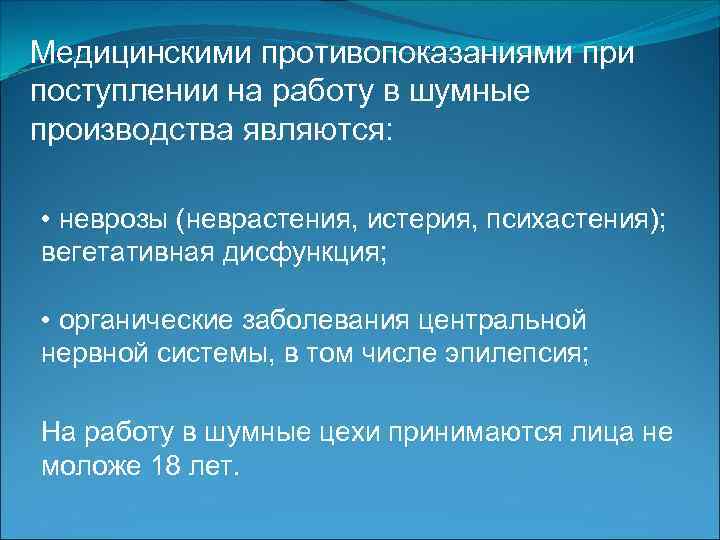 Медицинскими противопоказаниями при поступлении на работу в шумные производства являются:

• неврозы (неврастения, истерия, психастения); вегетативная дисфункция;

• органические заболевания центральной нервной системы, в том числе эпилепсия;

На работу в шумные цехи принимаются лица не моложе 18 лет.